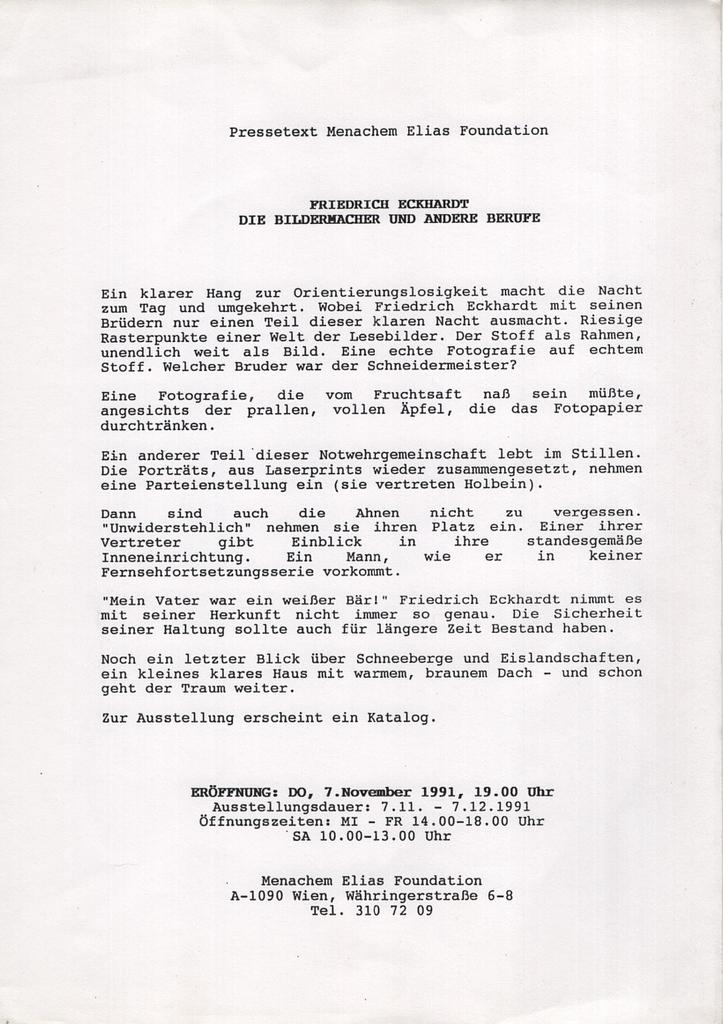 Pressetext Menachem Elias Foundation

FRIEDRICH ECKHARDT
DIE BILDERMACHER UND ANDERE BERUFE

Ein klarer Hang zur Orientierungslosigkeit macht die Nacht zum Tag und umgekehrt. Wobei Friedrich Eckhardt mit seinen Brüdern nur einen Teil dieser klaren Nacht ausmacht. Riesige Rasterpunkte einer Welt der Lesebilder. Der Stoff als Rahmen, unendlich weit als Bild. Eine echte Fotografie auf echtem Stoff. Welcher Bruder war der Schneidermeister?

Eine Fotografie, die vom Fruchtsaft naß sein müßte, angesichts der prallen, vollen Äpfel, die das Fotopapier durchtränken.

Ein anderer Teil dieser Notwehrgemeinschaft lebt im Stillen. Die Porträts, aus Laserprints wieder zusammengesetzt, nehmen eine Parteienstellung ein (sie vertreten Holbein).

Dann sind auch die Ahnen nicht zu vergessen. "Unwiderstehlich" nehmen sie ihren Platz ein. Einer ihrer Vertreter gibt Einblick in ihre standesgemäße Inneneinrichtung. Ein Mann, wie er in keiner Fernsehfortsetzungsserie vorkommt.

"Mein Vater war ein weißer Bär!" Friedrich Eckhardt nimmt es mit seiner Herkunft nicht immer so genau. Die Sicherheit seiner Haltung sollte auch für längere Zeit Bestand haben.

Noch ein letzter Blick über Schneeberge und Eislandschaften, ein kleines klares Haus mit warmem, braunem Dach - und schon geht der Traum weiter.

Zur Ausstellung erscheint ein Katalog.

ERÖFFNUNG: DO, 7.November 1991, 19.00 Uhr
Ausstellungsdauer: 7.11. - 7.12.1991
Öffnungszeiten: MI - FR 14.00-18.00 Uhr
SA 10.00-13.00 Uhr

Menachem Elias Foundation
A-1090 Wien, Währingerstraße 6-8
Tel. 310 72 09